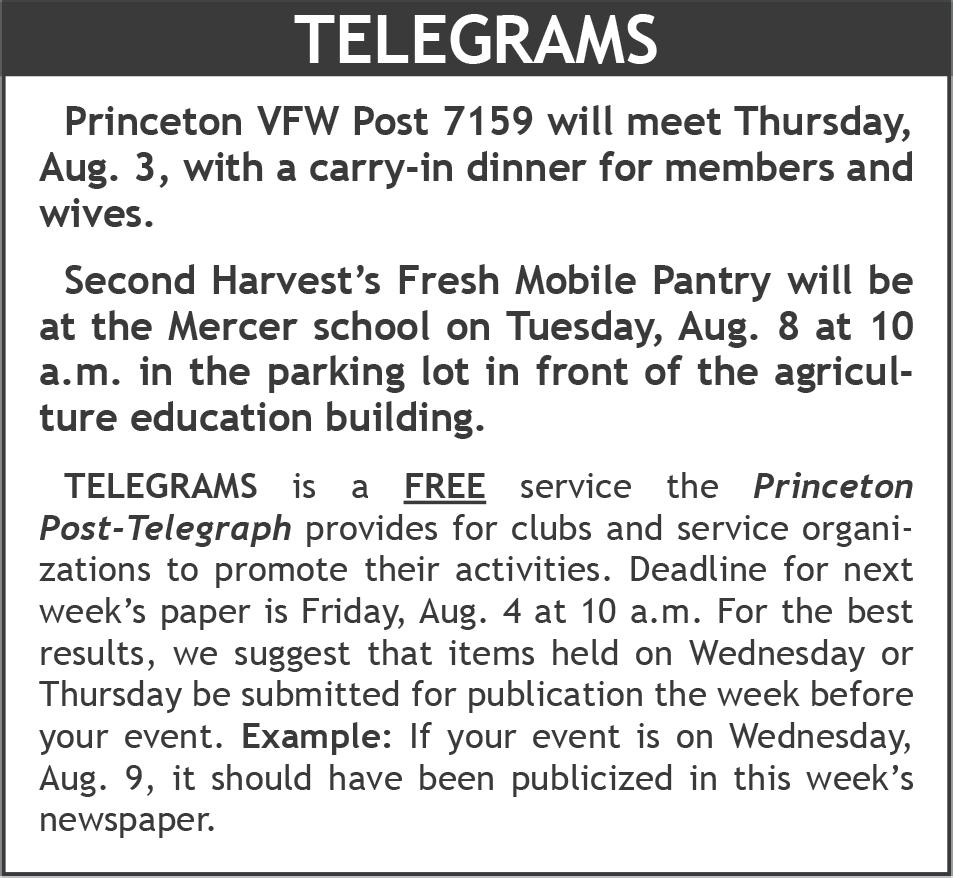 TELEGRAMS

Princeton VFW Post 7159 will meet Thursday, Aug. 3, with a carry-in dinner for members and wives.

Second Harvest's Fresh Mobile Pantry will be at the Mercer school on Tuesday, Aug. 8 at 10 a.m. in the parking lot in front of the agriculture education building.

TELEGRAMS is a FREE service the Princeton Post-Telegraph provides for clubs and service organizations to promote their activities. Deadline for next week's paper is Friday, Aug. 4 at 10 a.m. For the best results, we suggest that items held on Wednesday or Thursday be submitted for publication the week before your event. Example: If your event is on Wednesday, Aug. 9, it should have been publicized in this week's newspaper.